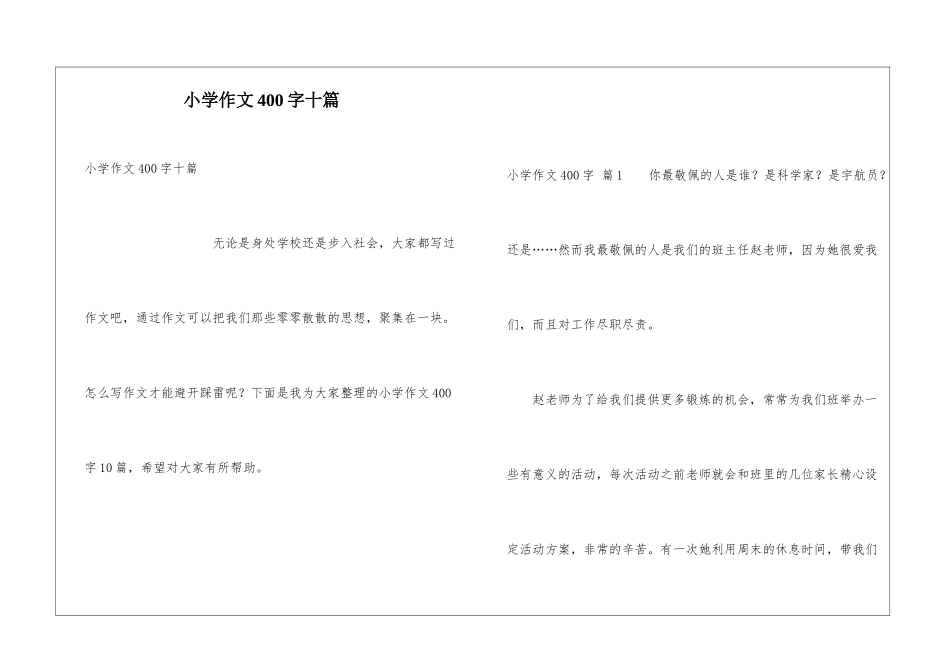 小学作文400字十篇

小学作文400字十篇

无论是身处学校还是步入社会，大家都写过作文吧，通过作文可以把我们那些零零散散的思想，聚集在一块。怎么写作文才能避开踩雷呢？下面是我为大家整理的小学作文400字10篇，希望对大家有所帮助。

小学作文400字 篇1 你最敬佩的人是谁？是科学家？是宇航员？还是……然而我最敬佩的人是我们的班主任赵老师，因为她很爱我们，而且对工作尽职尽责。

赵老师为了给我们提供更多锻炼的机会，常常为我们班举办一些有意义的活动，每次活动之前老师就会和班里的几位家长精心设定活动方案，非常的辛苦。有一次她利用周末的休息时间，带我们